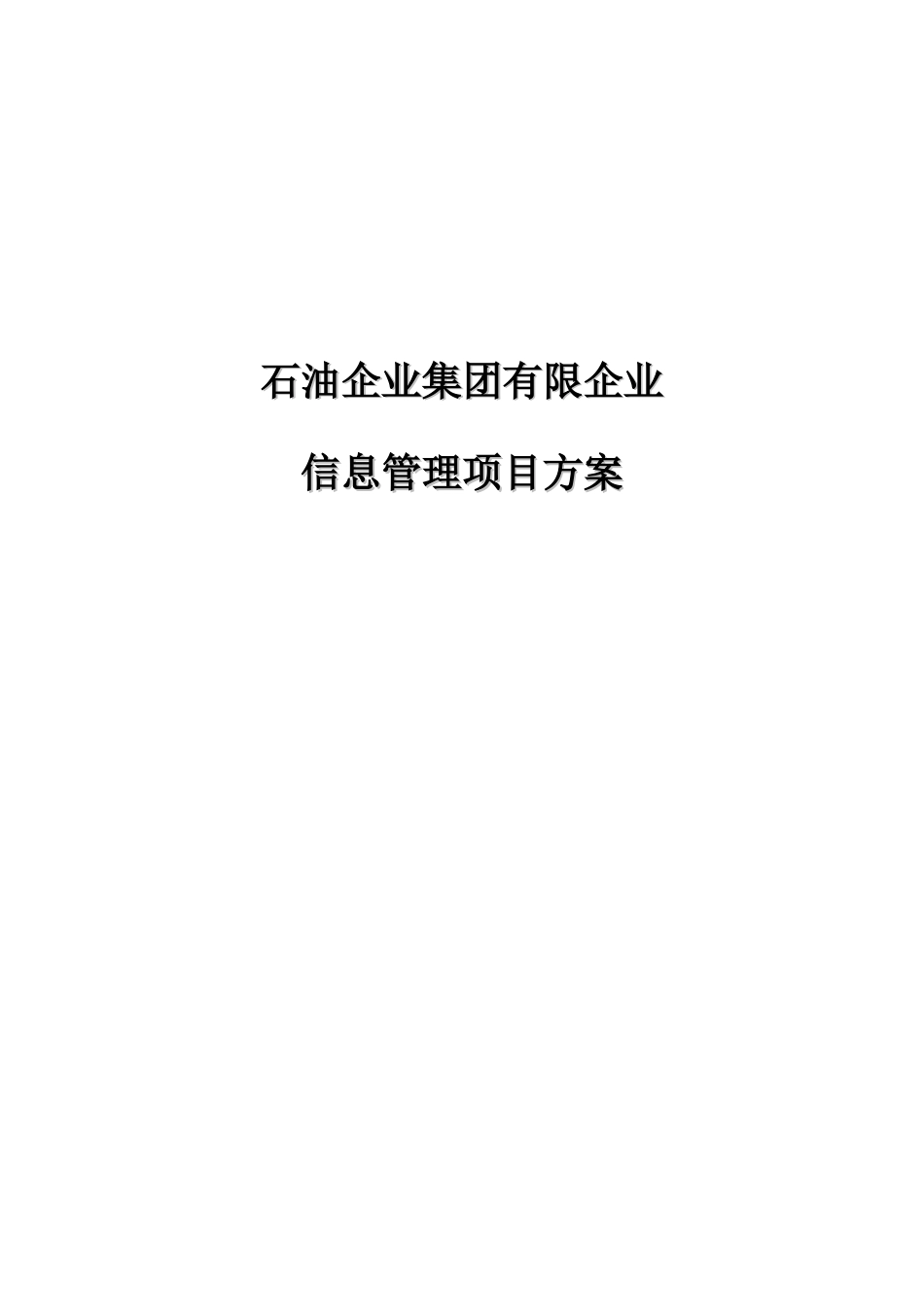 石油企业集团有限企业

信息管理项目方案